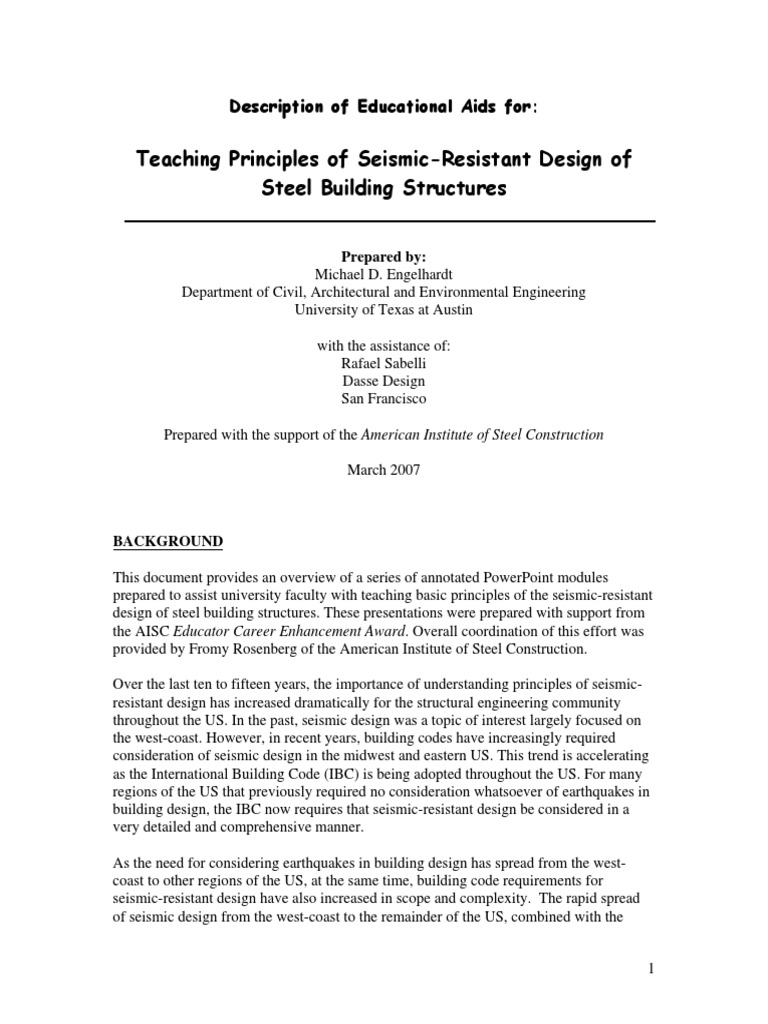 Description of Educational Aids for:

Teaching Principles of Seismic-Resistant Design of Steel Building Structures

Prepared by:
Michael D. Engelhardt
Department of Civil, Architectural and Environmental Engineering
University of Texas at Austin

with the assistance of:
Rafael Sabelli
Dasse Design
San Francisco

Prepared with the support of the American Institute of Steel Construction

March 2007

BACKGROUND

This document provides an overview of a series of annotated PowerPoint modules prepared to assist university faculty with teaching basic principles of the seismic-resistant design of steel building structures. These presentations were prepared with support from the AISC Educator Career Enhancement Award. Overall coordination of this effort was provided by Fromy Rosenberg of the American Institute of Steel Construction.

Over the last ten to fifteen years, the importance of understanding principles of seismic-resistant design has increased dramatically for the structural engineering community throughout the US. In the past, seismic design was a topic of interest largely focused on the west-coast. However, in recent years, building codes have increasingly required consideration of seismic design in the midwest and eastern US. This trend is accelerating as the International Building Code (IBC) is being adopted throughout the US. For many regions of the US that previously required no consideration whatsoever of earthquakes in building design, the IBC now requires that seismic-resistant design be considered in a very detailed and comprehensive manner.

As the need for considering earthquakes in building design has spread from the west-coast to other regions of the US, at the same time, building code requirements for seismic-resistant design have also increased in scope and complexity. The rapid spread of seismic design from the west-coast to the remainder of the US, combined with the

1